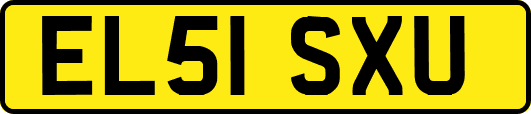 EL51 SXU